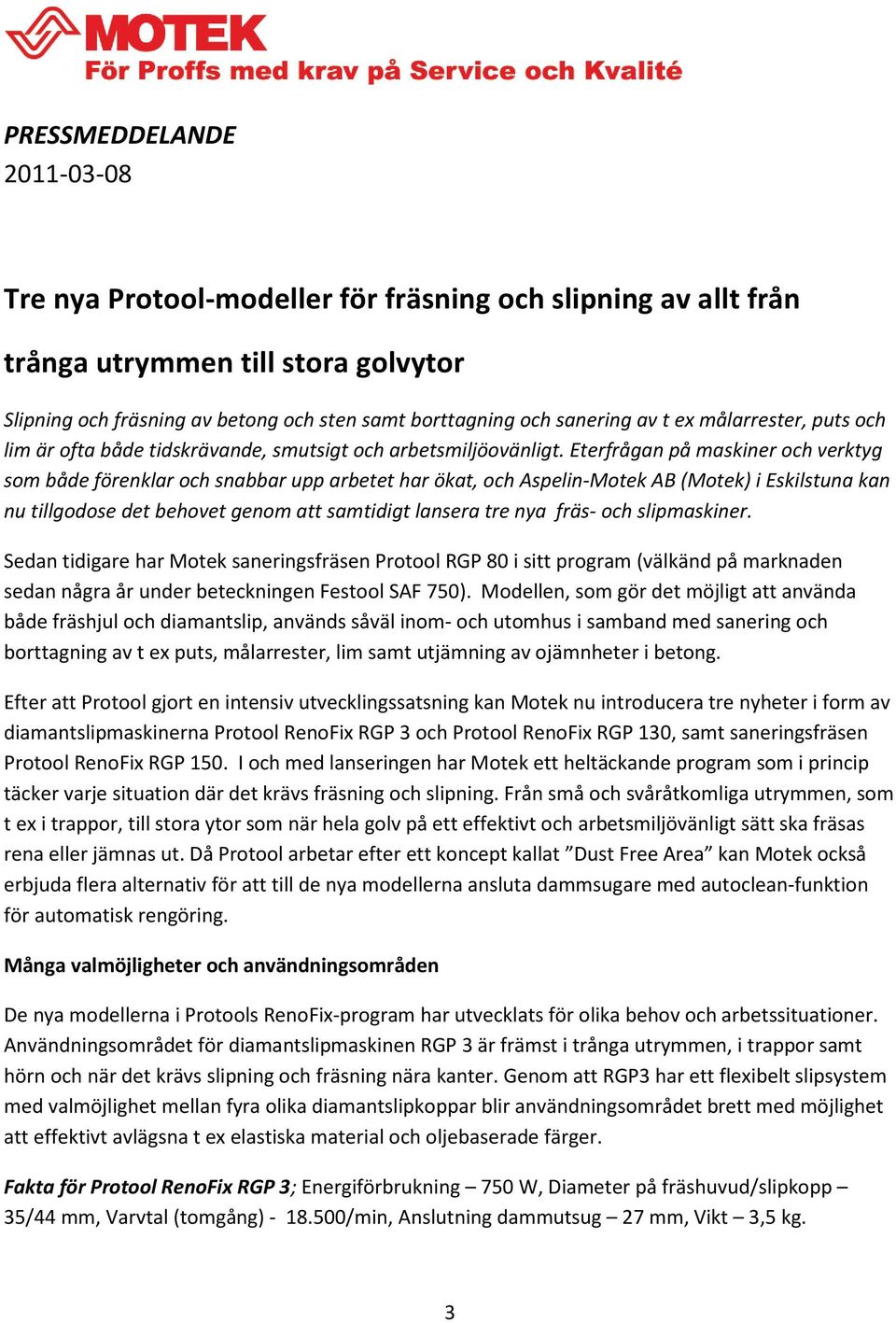 MOTEK
För Proffs med krav på Service och Kvalité

PRESSMEDDELANDE
2011-03-08

Tre nya Protool-modeller för fräsning och slipning av allt från

trånga utrymmen till stora golvytor

Slipning och fräsning av betong och sten samt borttagning och sanering av t ex målarrester, puts och lim är ofta både tidskrävande, smutsigt och arbetsmiljöovänligt. Eterfrågan på maskiner och verktyg som både förenklar och snabbar upp arbetet har ökat, och Aspelin-Motek AB (Motek) i Eskilstuna kan nu tillgodose det behovet genom att samtidigt lansera tre nya fräs- och slipmaskiner.

Sedan tidigare har Motek saneringsfräsen Protool RGP 80 i sitt program (välkänd på marknaden sedan några år under beteckningen Festool SAF 750). Modellen, som gör det möjligt att använda både fräshjul och diamantslip, används såväl inom- och utomhus i samband med sanering och borttagning av t ex puts, målarrester, lim samt utjämning av ojämnheter i betong.

Efter att Protool gjort en intensiv utvecklingssatsning kan Motek nu introducera tre nyheter i form av diamantslipmaskinerna Protool RenoFix RGP 3 och Protool RenoFix RGP 130, samt saneringsfräsen Protool RenoFix RGP 150. I och med lanseringen har Motek ett heltäckande program som i princip täcker varje situation där det krävs fräsning och slipning. Från små och svåråtkomliga utrymmen, som t ex i trappor, till stora ytor som när hela golv på ett effektivt och arbetsmiljövänligt sätt ska fräsas rena eller jämnas ut. Då Protool arbetar efter ett koncept kallat ”Dust Free Area” kan Motek också erbjuda flera alternativ för att till de nya modellerna ansluta dammsugare med autoclean-funktion för automatisk rengöring.

Många valmöjligheter och användningsområden

De nya modellerna i Protools RenoFix-program har utvecklats för olika behov och arbetssituationer. Användningsområdet för diamantslipmaskinen RGP 3 är främst i trånga utrymmen, i trappor samt hörn och när det krävs slipning och fräsning nära kanter. Genom att RGP3 har ett flexibelt slipsystem med valmöjlighet mellan fyra olika diamantslipkoppar blir användningsområdet brett med möjlighet att effektivt avlägsna t ex elastiska material och oljebaserade färger.

Fakta för Protool RenoFix RGP 3; Energiförbrukning – 750 W, Diameter på fräshuvud/slipkopp – 35/44 mm, Varvtal (tomgång) - 18.500/min, Anslutning dammutsug – 27 mm, Vikt – 3,5 kg.

3